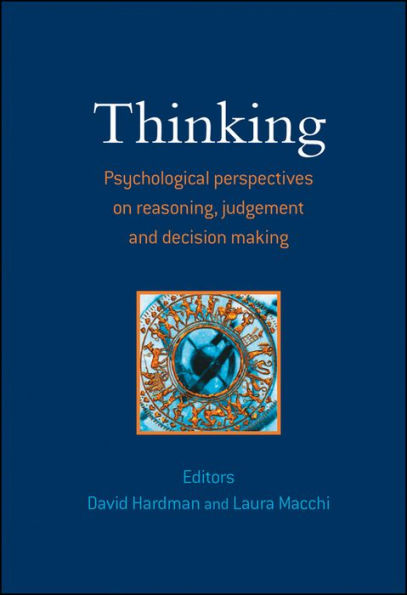 Thinking

Psychological perspectives on reasoning, judgement and decision making

Editors
David Hardman and Laura Macchi